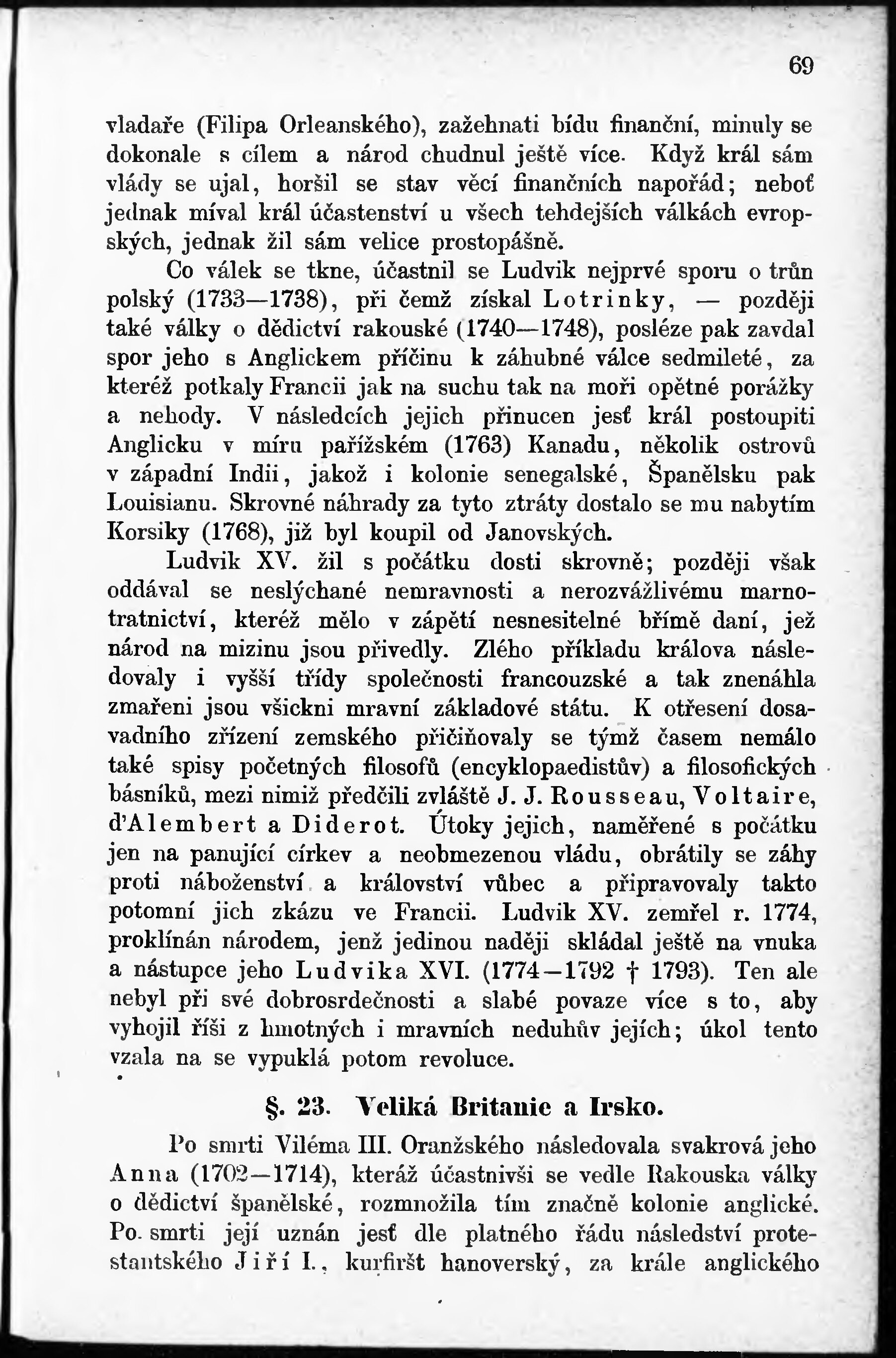 69

vladaře (Filipa Orleanského), zažehnati bídu finanční, minuly se dokonale s cílem a národ chudnul ještě více. Když král sám vlády se ujal, horšil se stav věcí finančních napořád; neboť jednak míval král účastenství u všech tehdejších válkách evropských, jednak žil sám velice prostopášně.

Co válek se tkne, účastnil se Ludvik nejprvé sporu o trůn polský (1733—1738), při čemž získal Lotrinky, — později také války o dědictví rakouské (1740—1748), posléze pak zavdal spor jeho s Anglickem příčinu k záhubné válce sedmileté, za kteréž potkaly Francii jak na suchu tak na moři opětné porážky a nehody. V následcích jejich přinucen jesť král postoupiti Anglicku v míru pařížském (1763) Kanadu, několik ostrovů v západní Indii, jakož i kolonie senegalské, Španělsku pak Louisianu. Skrovné náhrady za tyto ztráty dostalo se mu nabytím Korsiky (1768), již byl koupil od Janovských.

Ludvik XV. žil s počátku dosti skrovně; později však oddával se neslýchané nemravnosti a nerozvážlivému marnotratnictví, kteréž mělo v zápětí nesnesitelné břímě daní, jež národ na mizinu jsou přivedly. Zlého příkladu králova následovaly i vyšší třídy společnosti francouzské a tak znenáhla zmařeni jsou všickni mravní základové státu. K otřesení dosavadního zřízení zemského přičiňovaly se týmž časem nemálo také spisy početných filosofů (encyklopaedistův) a filosofických básníků, mezi nimiž předčili zvláště J. J. Rousseau, Voltaire, d'Alembert a Diderot. Útoky jejich, naměřené s počátku jen na panující církev a neobmezenou vládu, obrátily se záhy proti náboženství a království vůbec a připravovaly takto potomní jich zkázu ve Francii. Ludvik XV. zemřel r. 1774, proklínán národem, jenž jedinou naději skládal ještě na vnuka a nástupce jeho Ludvika XVI. (1774—1792 † 1793). Ten ale nebyl při své dobrosrdečnosti a slabé povaze více s to, aby vyhojil říši z hmotných i mravních neduhův jejích; úkol tento vzala na se vypuklá potom revoluce.

§. 23. Veliká Britanie a Irsko.

Po smrti Viléma III. Oranžského následovala svakrová jeho Anna (1702—1714), kteráž účastnivši se vedle Rakouska války o dědictví španělské, rozmnožila tím značně kolonie anglické. Po smrti její uznán jesť dle platného řádu následství protestantského Jiří I., kurfiršt hanoverský, za krále anglického